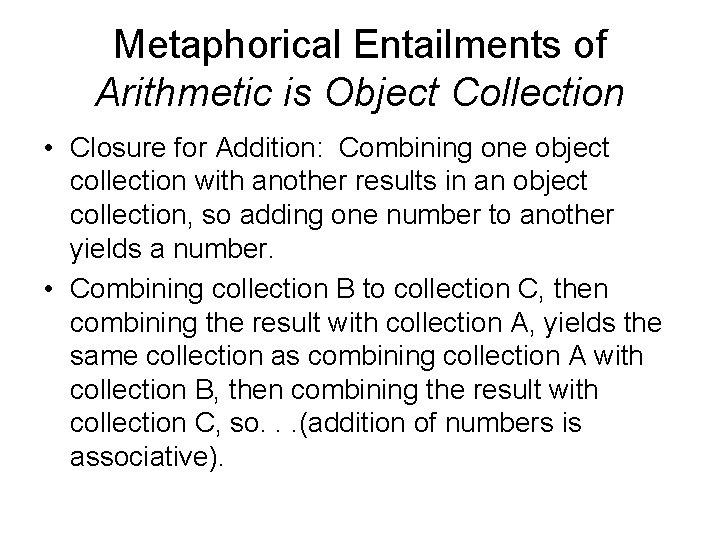 Metaphorical Entailments of
Arithmetic is Object Collection

• Closure for Addition: Combining one object collection with another results in an object collection, so adding one number to another yields a number.

• Combining collection B to collection C, then combining the result with collection A, yields the same collection as combining collection A with collection B, then combining the result with collection C, so. . .(addition of numbers is associative).